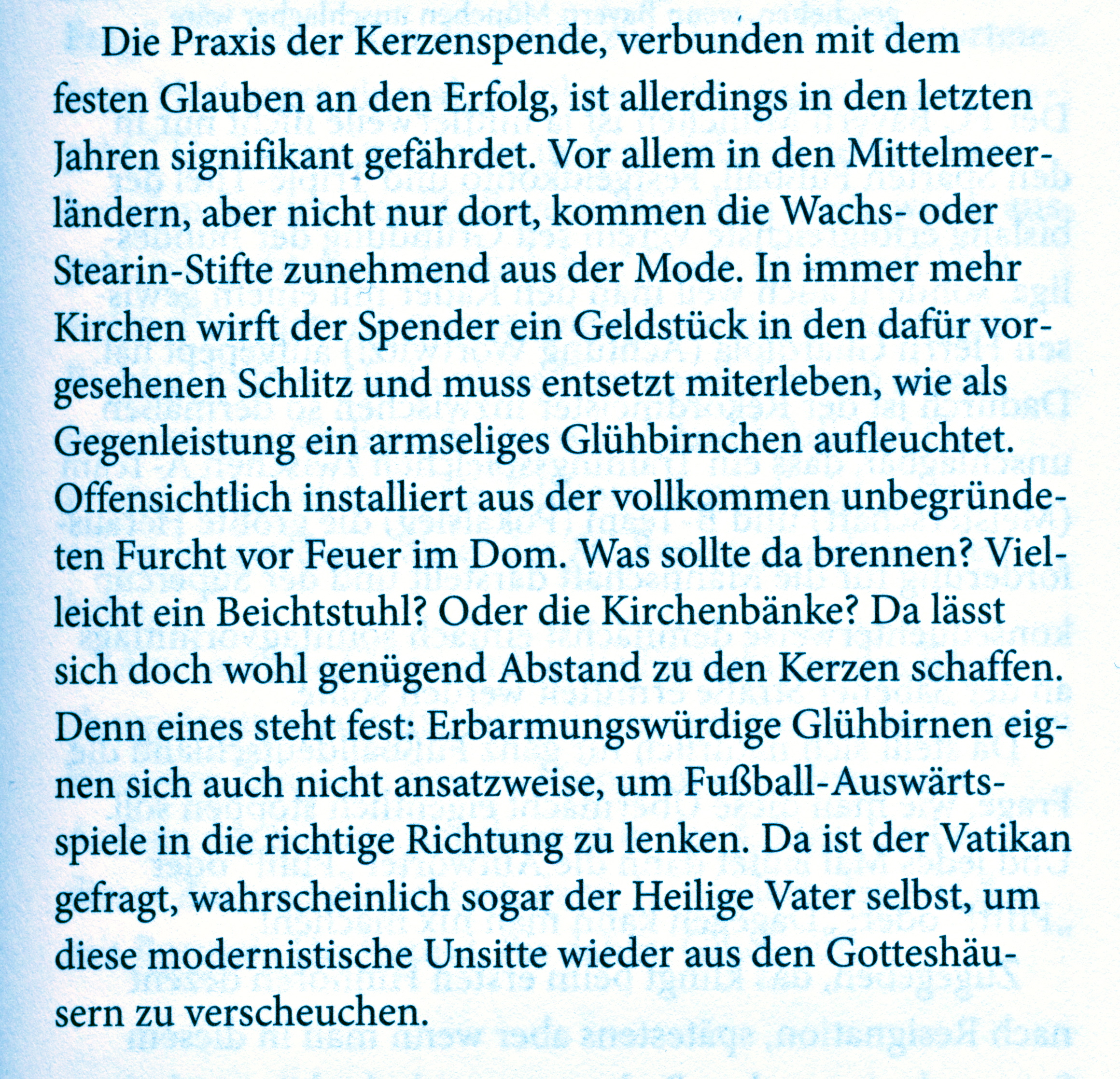 Die Praxis der Kerzenspende, verbunden mit dem festen Glauben an den Erfolg, ist allerdings in den letzten Jahren signifikant gefährdet. Vor allem in den Mittelmeerländern, aber nicht nur dort, kommen die Wachs- oder Stearin-Stifte zunehmend aus der Mode. In immer mehr Kirchen wirft der Spender ein Geldstück in den dafür vorgesehenen Schlitz und muss entsetzt miterleben, wie als Gegenleistung ein armseliges Glühbirnchen aufleuchtet. Offensichtlich installiert aus der vollkommen unbegründeten Furcht vor Feuer im Dom. Was sollte da brennen? Vielleicht ein Beichtstuhl? Oder die Kirchenbänke? Da lässt sich doch wohl genügend Abstand zu den Kerzen schaffen. Denn eines steht fest: Erbarmungswürdige Glühbirnen eignen sich auch nicht ansatzweise, um Fußball-Auswärtsspiele in die richtige Richtung zu lenken. Da ist der Vatikan gefragt, wahrscheinlich sogar der Heilige Vater selbst, um diese modernistische Unsitte wieder aus den Gotteshäusern zu verscheuchen.